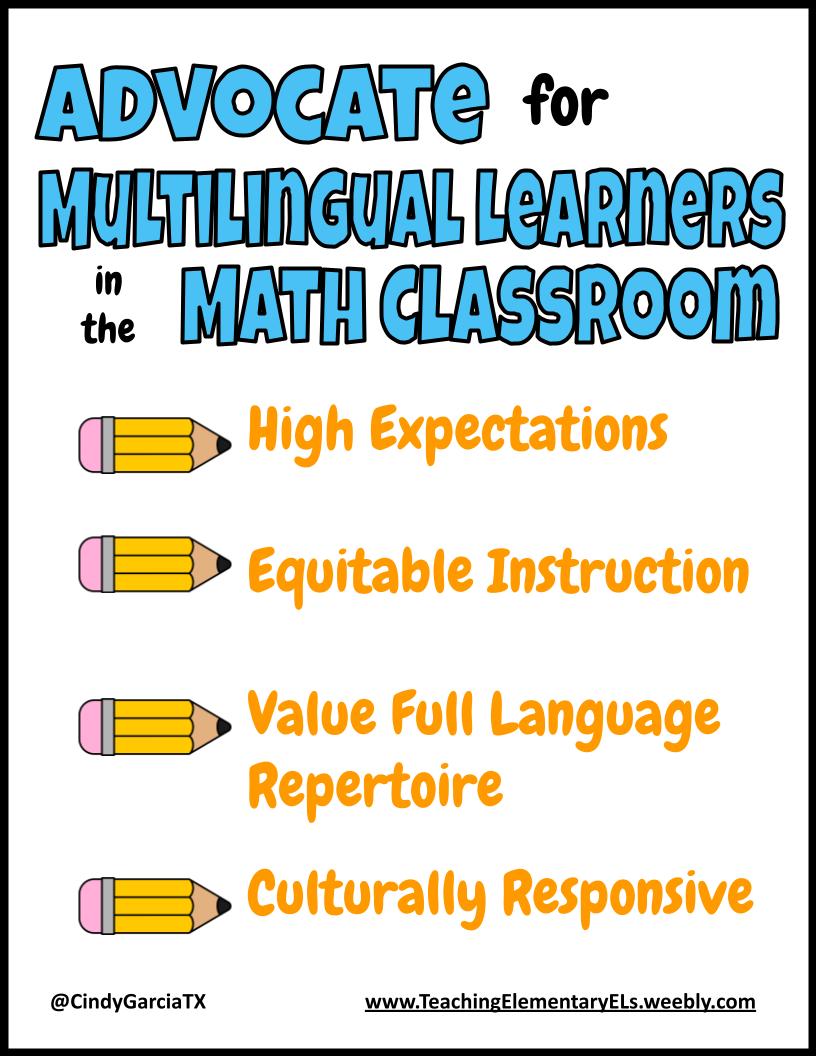 ADVOCATE for MULTILINGUAL LEARNERS in the MATH CLASSROOM

High Expectations

Equitable Instruction

Value Full Language Repertoire

Culturally Responsive

@CindyGarciaTX

www.TeachingElementaryELs.weebly.com